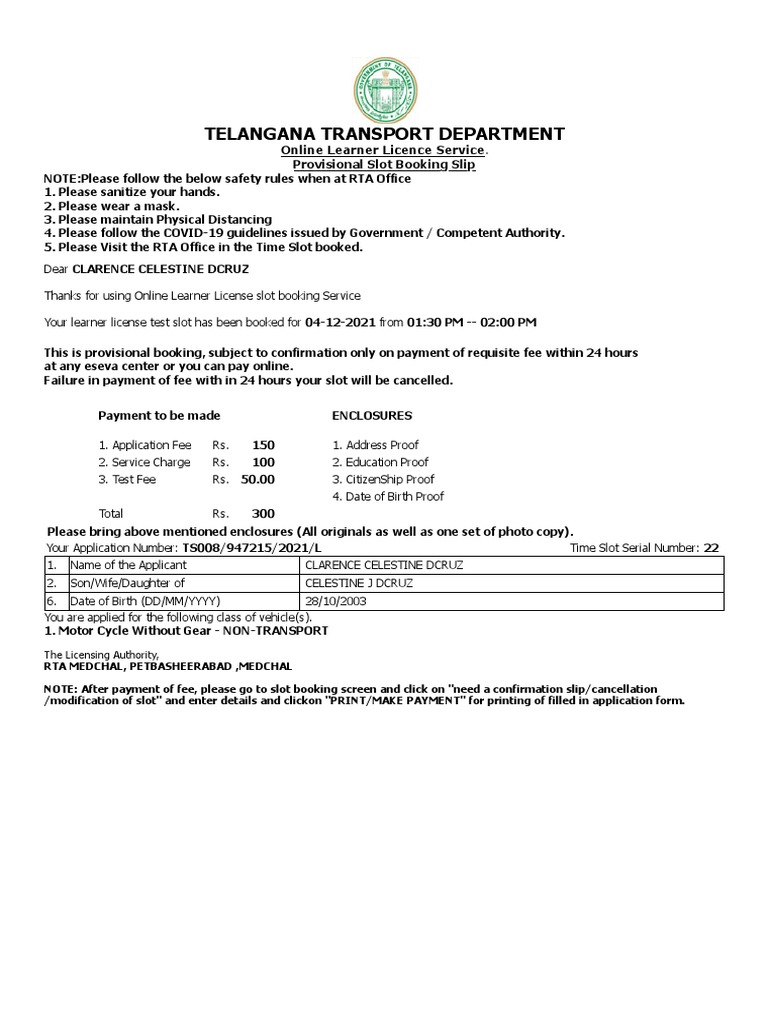 GOVERNMENT OF TELANGANA

TELANGANA TRANSPORT DEPARTMENT
Online Learner Licence Service.
Provisional Slot Booking Slip

NOTE:Please follow the below safety rules when at RTA Office
1. Please sanitize your hands.
2. Please wear a mask.
3. Please maintain Physical Distancing
4. Please follow the COVID-19 guidelines issued by Government / Competent Authority.
5. Please Visit the RTA Office in the Time Slot booked.

Dear CLARENCE CELESTINE DCRUZ

Thanks for using Online Learner License slot booking Service

Your learner license test slot has been booked for 04-12-2021 from 01:30 PM -- 02:00 PM

This is provisional booking, subject to confirmation only on payment of requisite fee within 24 hours at any eseva center or you can pay online.
Failure in payment of fee with in 24 hours your slot will be cancelled.

Payment to be made

1. Application Fee Rs. 150
2. Service Charge Rs. 100
3. Test Fee Rs. 50.00

Total Rs. 300

ENCLOSURES

1. Address Proof
2. Education Proof
3. CitizenShip Proof
4. Date of Birth Proof

Please bring above mentioned enclosures (All originals as well as one set of photo copy).

Your Application Number: TS008/947215/2021/L Time Slot Serial Number: 22

| 1. | Name of the Applicant | CLARENCE CELESTINE DCRUZ |
|---|---|---|
| 2. | Son/Wife/Daughter of | CELESTINE J DCRUZ |
| 6. | Date of Birth (DD/MM/YYYY) | 28/10/2003 |

You are applied for the following class of vehicle(s).
1. Motor Cycle Without Gear - NON-TRANSPORT

The Licensing Authority,
RTA MEDCHAL, PETBASHEERABAD ,MEDCHAL

NOTE: After payment of fee, please go to slot booking screen and click on "need a confirmation slip/cancellation /modification of slot" and enter details and clickon "PRINT/MAKE PAYMENT" for printing of filled in application form.